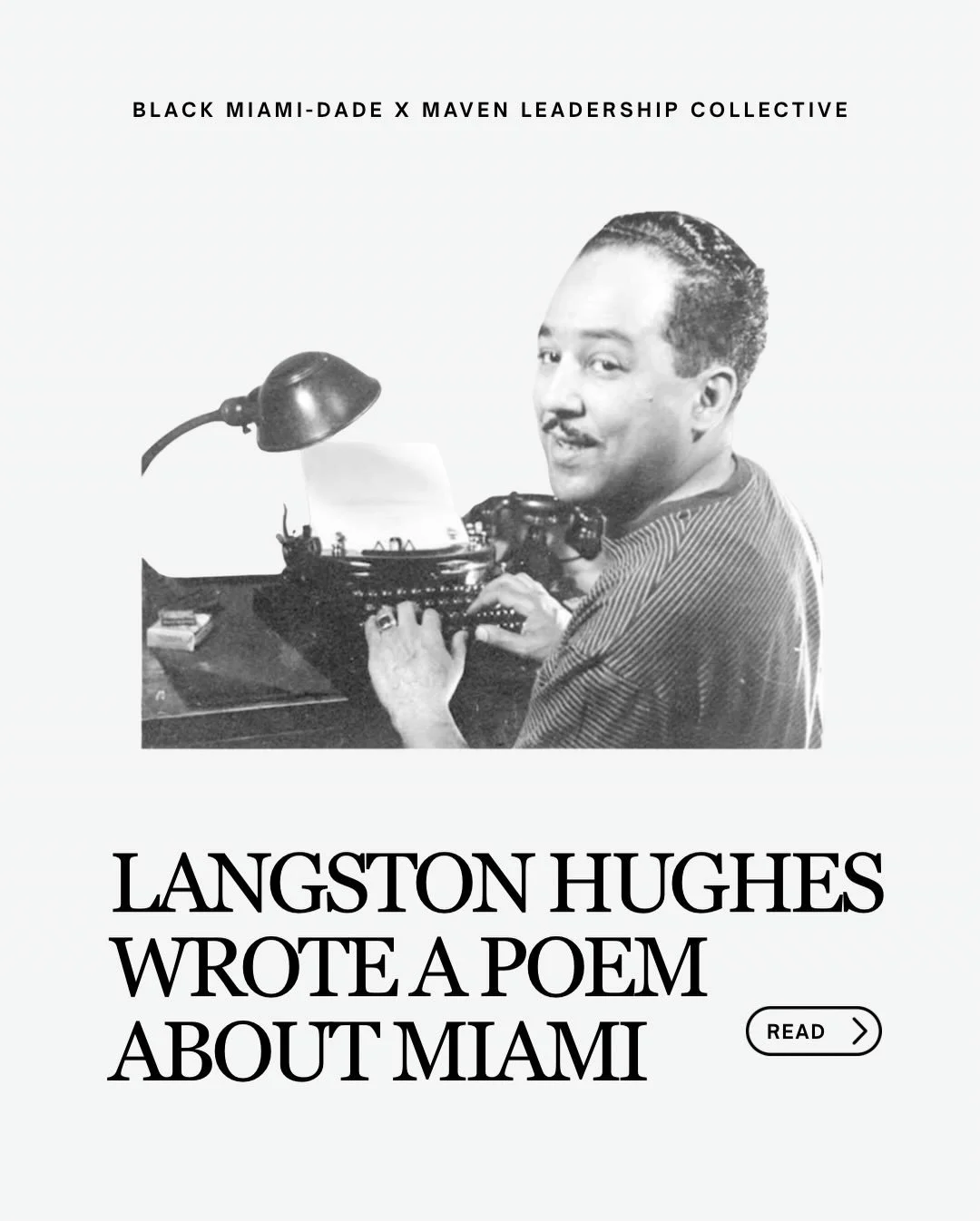 BLACK MIAMI-DADE X MAVEN LEADERSHIP COLLECTIVE

LANGSTON HUGHES WROTE A POEM ABOUT MIAMI

READ